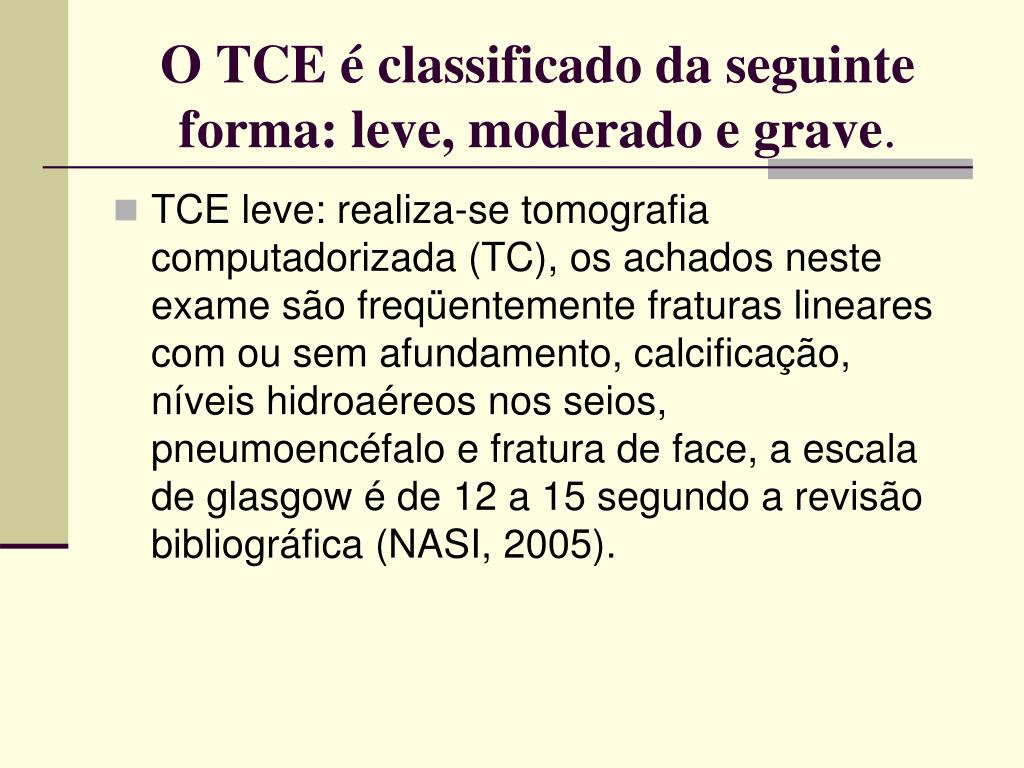 O TCE é classificado da seguinte forma: leve, moderado e grave.

TCE leve: realiza-se tomografia computadorizada (TC), os achados neste exame são freqüentemente fraturas lineares com ou sem afundamento, calcificação, níveis hidroaéreos nos seios, pneumoencéfalo e fratura de face, a escala de glasgow é de 12 a 15 segundo a revisão bibliográfica (NASI, 2005).